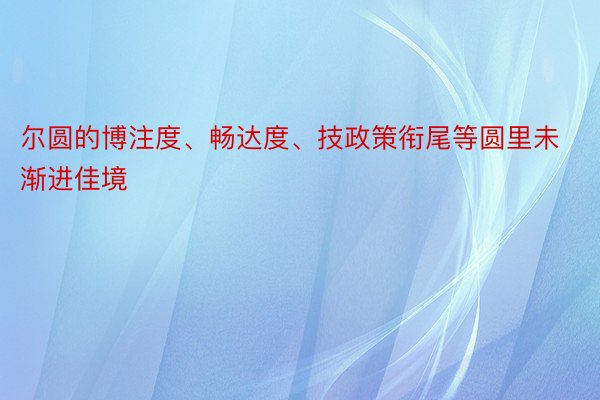 尔圆的博注度、畅达度、技政策衔尾等圆里未渐进佳境